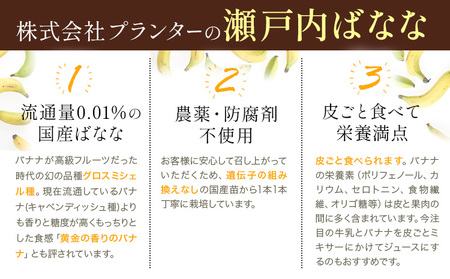 株式会社プランターの瀬戸内ばなな

1

流通量0.01%の国産ばなな

バナナが高級フルーツだった時代の幻の品種グロスミシェル種。現在流通しているバナナ(キャベンディッシュ種)よりも香りと糖度が高くもっちりとした食感「黄金の香りのバナナ」とも評されています。

2

農薬・防腐剤不使用

お客様に安心して召し上がっていただくため、遺伝子の組み換えなしの国産苗から1本1本丁寧に栽培しています。

3

皮ごと食べて栄養満点

皮ごと食べられます。バナナの栄養素（ポリフェノール、カリウム、セロトニン、食物繊維、オリゴ糖等）は皮と果肉の間に多く含まれています。今注目の牛乳とバナナを皮ごとミキサーにかけてジュースにするのもおすすめです。